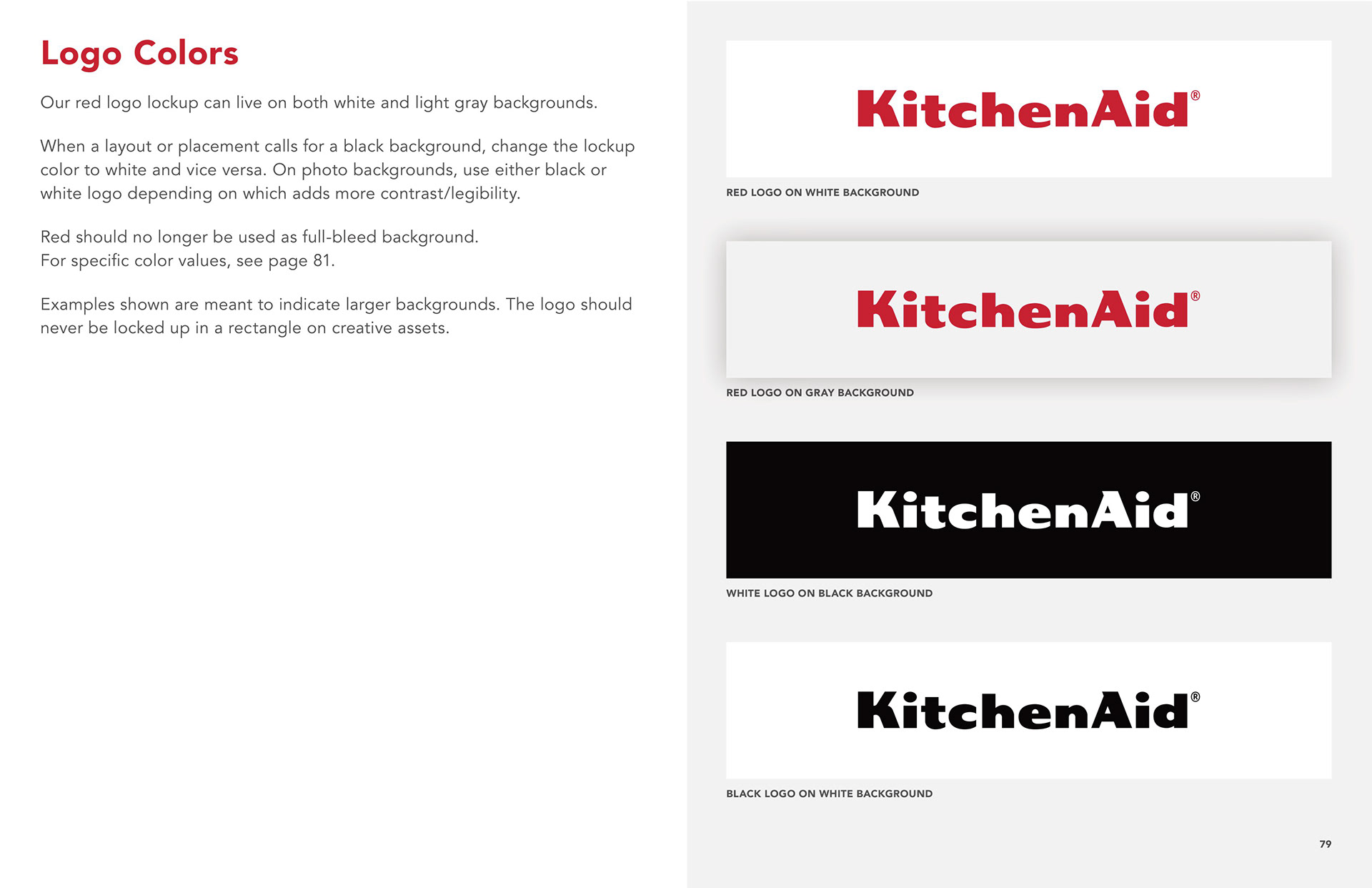 Logo Colors

Our red logo lockup can live on both white and light gray backgrounds.

When a layout or placement calls for a black background, change the lockup color to white and vice versa. On photo backgrounds, use either black or white logo depending on which adds more contrast/legibility.

Red should no longer be used as full-bleed background.
For specific color values, see page 81.

Examples shown are meant to indicate larger backgrounds. The logo should never be locked up in a rectangle on creative assets.

KitchenAid®

RED LOGO ON WHITE BACKGROUND

KitchenAid®

RED LOGO ON GRAY BACKGROUND

KitchenAid®

WHITE LOGO ON BLACK BACKGROUND

KitchenAid®

BLACK LOGO ON WHITE BACKGROUND

79